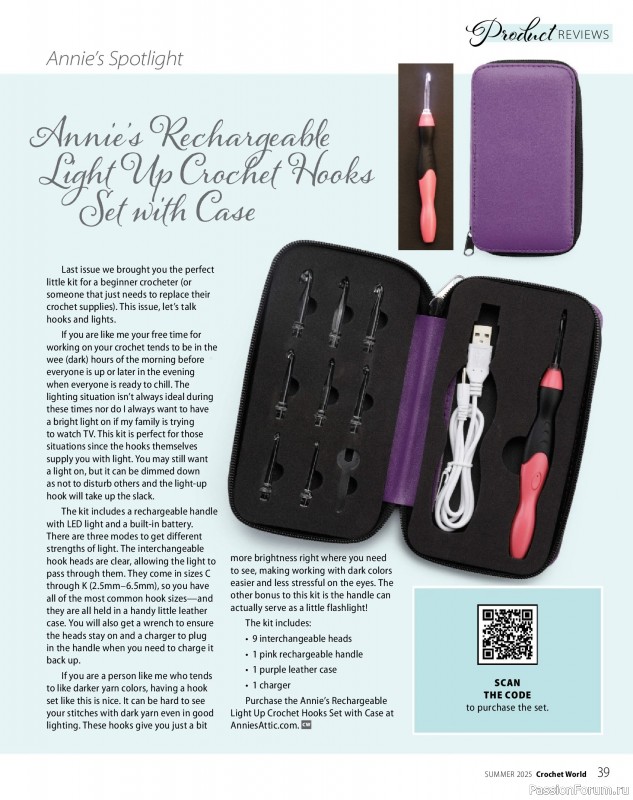 Product REVIEWS

Annie's Spotlight

Annie's Rechargeable Light Up Crochet Hooks Set with Case

Last issue we brought you the perfect little kit for a beginner crocheter (or someone that just needs to replace their crochet supplies). This issue, let's talk hooks and lights.

If you are like me your free time for working on your crochet tends to be in the wee (dark) hours of the morning before everyone is up or later in the evening when everyone is ready to chill. The lighting situation isn't always ideal during these times nor do I always want to have a bright light on if my family is trying to watch TV. This kit is perfect for those situations since the hooks themselves supply you with light. You may still want a light on, but it can be dimmed down as not to disturb others and the light-up hook will take up the slack.

The kit includes a rechargeable handle with LED light and a built-in battery. There are three modes to get different strengths of light. The interchangeable hook heads are clear, allowing the light to pass through them. They come in sizes C through K (2.5mm–6.5mm), so you have all of the most common hook sizes—and they are all held in a handy little leather case. You will also get a wrench to ensure the heads stay on and a charger to plug in the handle when you need to charge it back up.

If you are a person like me who tends to like darker yarn colors, having a hook set like this is nice. It can be hard to see your stitches with dark yarn even in good lighting. These hooks give you just a bit more brightness right where you need to see, making working with dark colors easier and less stressful on the eyes. The other bonus to this kit is the handle can actually serve as a little flashlight!

The kit includes:
• 9 interchangeable heads
• 1 pink rechargeable handle
• 1 purple leather case
• 1 charger

Purchase the Annie's Rechargeable Light Up Crochet Hooks Set with Case at AnniesAttic.com.

SCAN
THE CODE
to purchase the set.

SUMMER 2025 Crochet World 39

PassionForum.ru